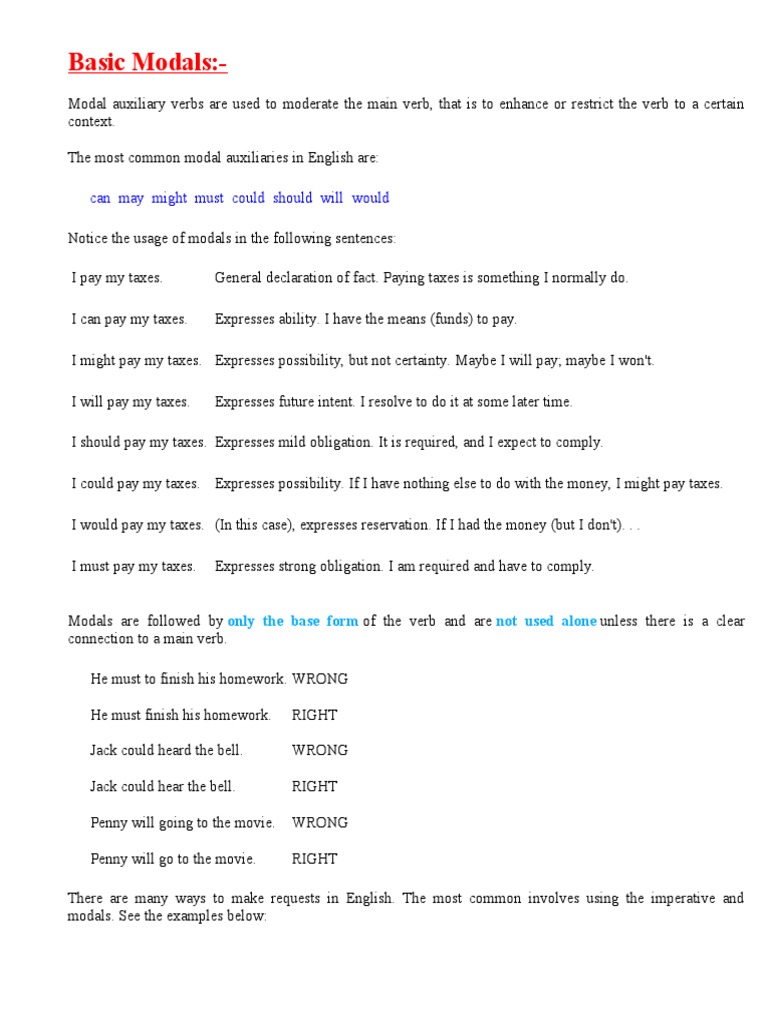 Basic Modals:-

Modal auxiliary verbs are used to moderate the main verb, that is to enhance or restrict the verb to a certain context.

The most common modal auxiliaries in English are:

can may might must could should will would

Notice the usage of modals in the following sentences:

| | |
|---|---|
| I pay my taxes. | General declaration of fact. Paying taxes is something I normally do. |
| I can pay my taxes. | Expresses ability. I have the means (funds) to pay. |
| I might pay my taxes. | Expresses possibility, but not certainty. Maybe I will pay; maybe I won't. |
| I will pay my taxes. | Expresses future intent. I resolve to do it at some later time. |
| I should pay my taxes. | Expresses mild obligation. It is required, and I expect to comply. |
| I could pay my taxes. | Expresses possibility. If I have nothing else to do with the money, I might pay taxes. |
| I would pay my taxes. | (In this case), expresses reservation. If I had the money (but I don't). . . |
| I must pay my taxes. | Expresses strong obligation. I am required and have to comply. |

Modals are followed by only the base form of the verb and are not used alone unless there is a clear connection to a main verb.

| | |
|---|---|
| He must to finish his homework. | WRONG |
| He must finish his homework. | RIGHT |
| Jack could heard the bell. | WRONG |
| Jack could hear the bell. | RIGHT |
| Penny will going to the movie. | WRONG |
| Penny will go to the movie. | RIGHT |

There are many ways to make requests in English. The most common involves using the imperative and modals. See the examples below: